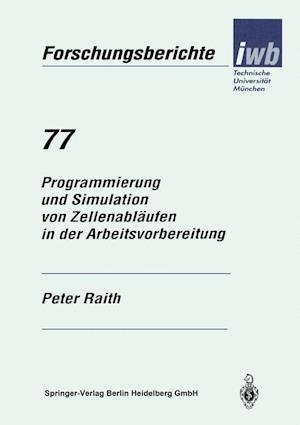 Forschungsberichte

iwb

Technische Universität München

77

Programmierung und Simulation von Zellenabläufen in der Arbeitsvorbereitung

Peter Raith

Springer-Verlag Berlin Heidelberg GmbH